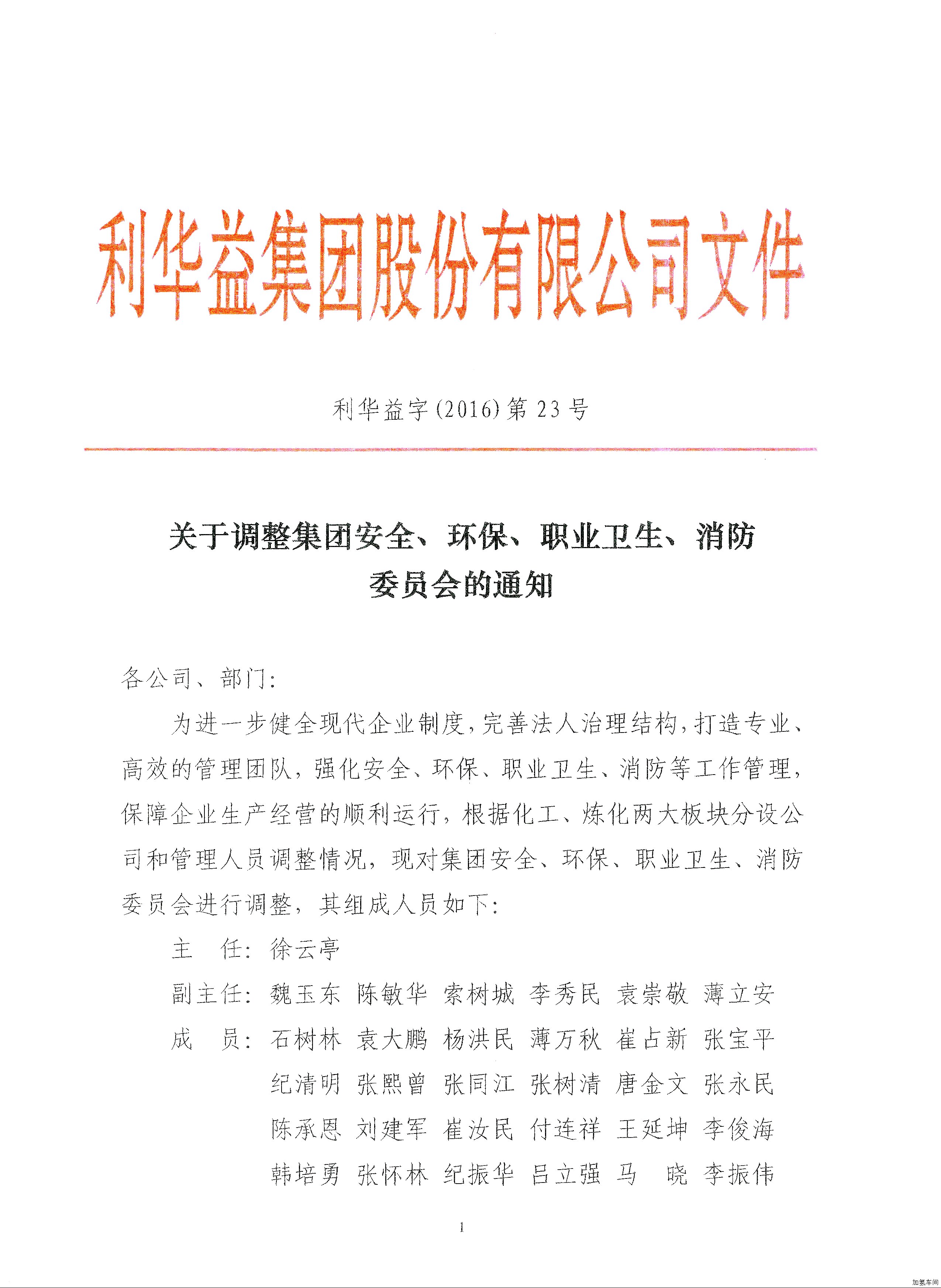 利华益集团股份有限公司文件

利华益字(2016)第23号

关于调整集团安全、环保、职业卫生、消防委员会的通知

各公司、部门:

为进一步健全现代企业制度,完善法人治理结构,打造专业、高效的管理团队,强化安全、环保、职业卫生、消防等工作管理,保障企业生产经营的顺利运行,根据化工、炼化两大板块分设公司和管理人员调整情况,现对集团安全、环保、职业卫生、消防委员会进行调整,其组成人员如下:

主　任:徐云亭

副主任:魏玉东　陈敏华　索树城　李秀民　袁崇敬　薄立安

成　员:石树林　袁大鹏　杨洪民　薄万秋　崔占新　张宝平

纪清明　张熙曾　张同江　张树清　唐金文　张永民

陈承恩　刘建军　崔汝民　付连祥　王延坤　李俊海

韩培勇　张怀林　纪振华　吕立强　马　晓　李振伟

1

加氢车间